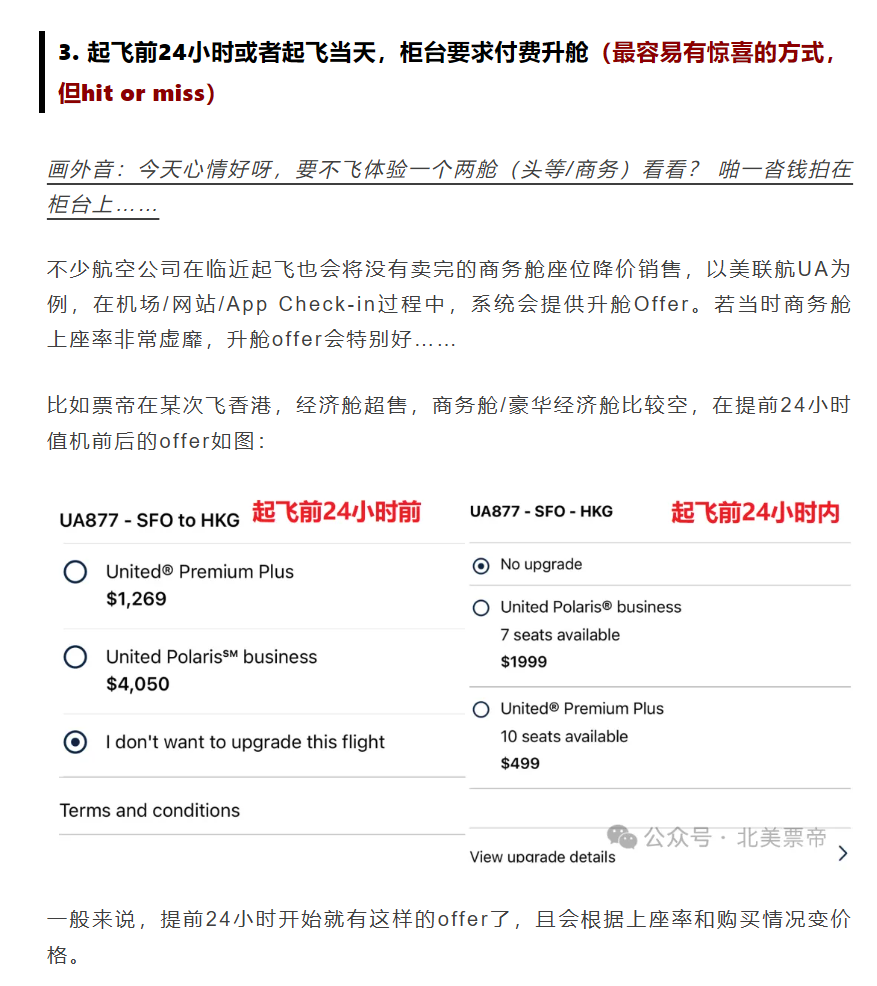 3. 起飞前24小时或者起飞当天，柜台要求付费升舱（最容易有惊喜的方式，但hit or miss）

画外音：今天心情好呀，要不飞体验一个两舱（头等/商务）看看？ 啪一沓钱拍在柜台上……

不少航空公司在临近起飞也会将没有卖完的商务舱座位降价销售，以美联航UA为例，在机场/网站/App Check-in过程中，系统会提供升舱Offer。若当时商务舱上座率非常虚靡，升舱offer会特别好……

比如票帝在某次飞香港，经济舱超售，商务舱/豪华经济舱比较空，在提前24小时值机前后的offer如图：

UA877 - SFO to HKG 起飞前24小时前

United® Premium Plus
$1,269

United Polaris℠ business
$4,050

I don't want to upgrade this flight

Terms and conditions

UA877 - SFO - HKG 起飞前24小时内

No upgrade

United Polaris® business
7 seats available
$1999

United® Premium Plus
10 seats available
$499

公众号 · 北美票帝

View upgrade details

一般来说，提前24小时开始就有这样的offer了，且会根据上座率和购买情况变价格。